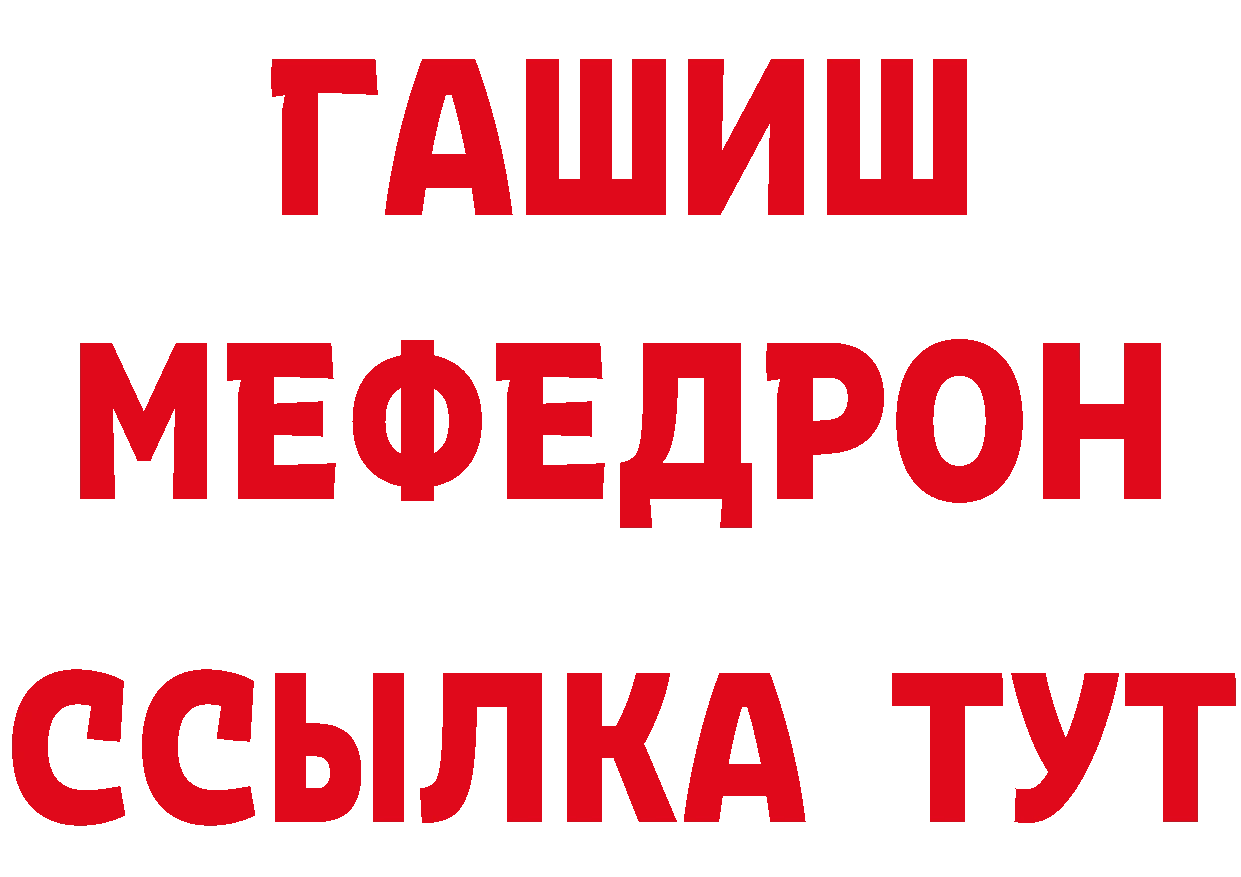 ГАШИШ
МЕФЕДРОН
ССЫЛКА ТУТ